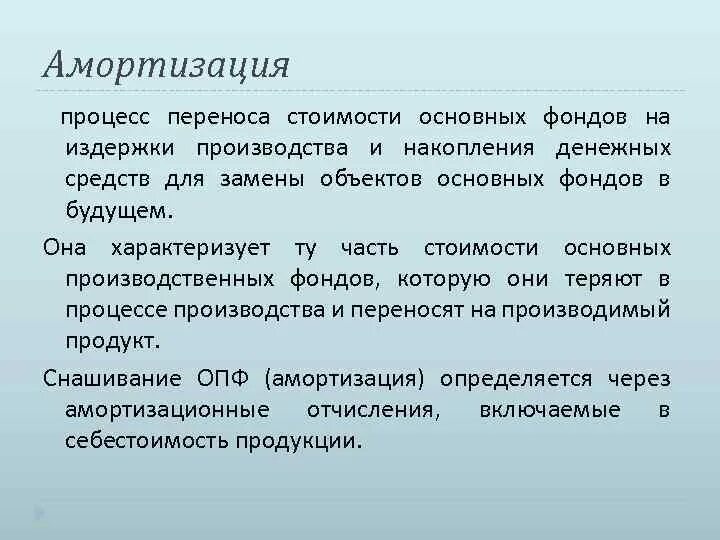 Амортизация

процесс переноса стоимости основных фондов на издержки производства и накопления денежных средств для замены объектов основных фондов в будущем.

Она характеризует ту часть стоимости основных производственных фондов, которую они теряют в процессе производства и переносят на производимый продукт.

Снашивание ОПФ (амортизация) определяется через амортизационные отчисления, включаемые в себестоимость продукции.